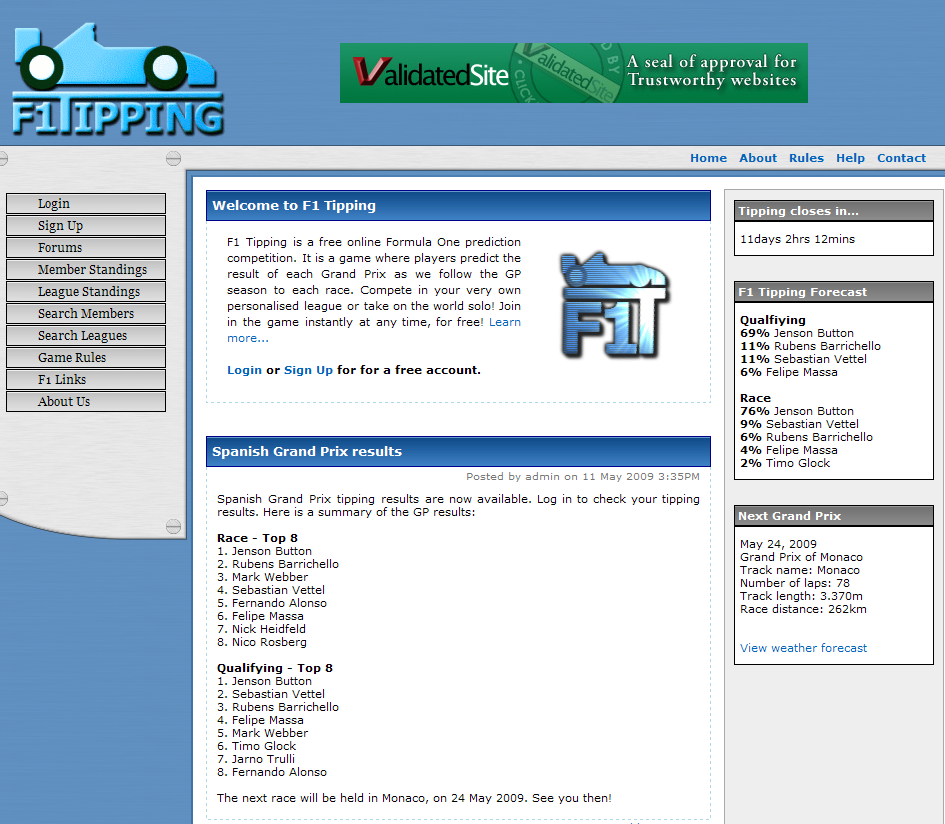 F1TIPPING

ValidatedSite A seal of approval for Trustworthy websites

Home About Rules Help Contact

Login
Sign Up
Forums
Member Standings
League Standings
Search Members
Search Leagues
Game Rules
F1 Links
About Us

Welcome to F1 Tipping

F1 Tipping is a free online Formula One prediction competition. It is a game where players predict the result of each Grand Prix as we follow the GP season to each race. Compete in your very own personalised league or take on the world solo! Join in the game instantly at any time, for free! Learn more...

Login or Sign Up for for a free account.

F1T

Spanish Grand Prix results

Posted by admin on 11 May 2009 3:35PM

Spanish Grand Prix tipping results are now available. Log in to check your tipping results. Here is a summary of the GP results:

Race - Top 8
1. Jenson Button
2. Rubens Barrichello
3. Mark Webber
4. Sebastian Vettel
5. Fernando Alonso
6. Felipe Massa
7. Nick Heidfeld
8. Nico Rosberg

Qualifying - Top 8
1. Jenson Button
2. Sebastian Vettel
3. Rubens Barrichello
4. Felipe Massa
5. Mark Webber
6. Timo Glock
7. Jarno Trulli
8. Fernando Alonso

The next race will be held in Monaco, on 24 May 2009. See you then!

Tipping closes in...

11days 2hrs 12mins

F1 Tipping Forecast

Qualfiying
69% Jenson Button
11% Rubens Barrichello
11% Sebastian Vettel
6% Felipe Massa

Race
76% Jenson Button
9% Sebastian Vettel
6% Rubens Barrichello
4% Felipe Massa
2% Timo Glock

Next Grand Prix

May 24, 2009
Grand Prix of Monaco
Track name: Monaco
Number of laps: 78
Track length: 3.370m
Race distance: 262km

View weather forecast